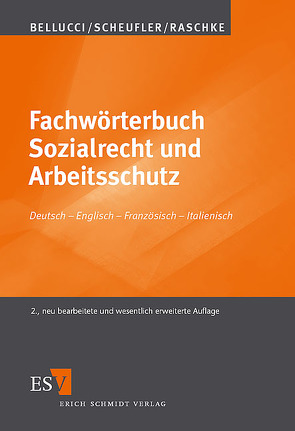 BELLUCCI/SCHEUFLER/RASCHKE

Fachwörterbuch Sozialrecht und Arbeitsschutz

Deutsch – Englisch – Französisch – Italienisch

2., neu bearbeitete und wesentlich erweiterte Auflage

ESV

ERICH SCHMIDT VERLAG